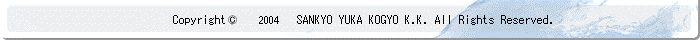 Copyright © 2004 SANKYO YUKA KOGYO K.K. All Rights Reserved.